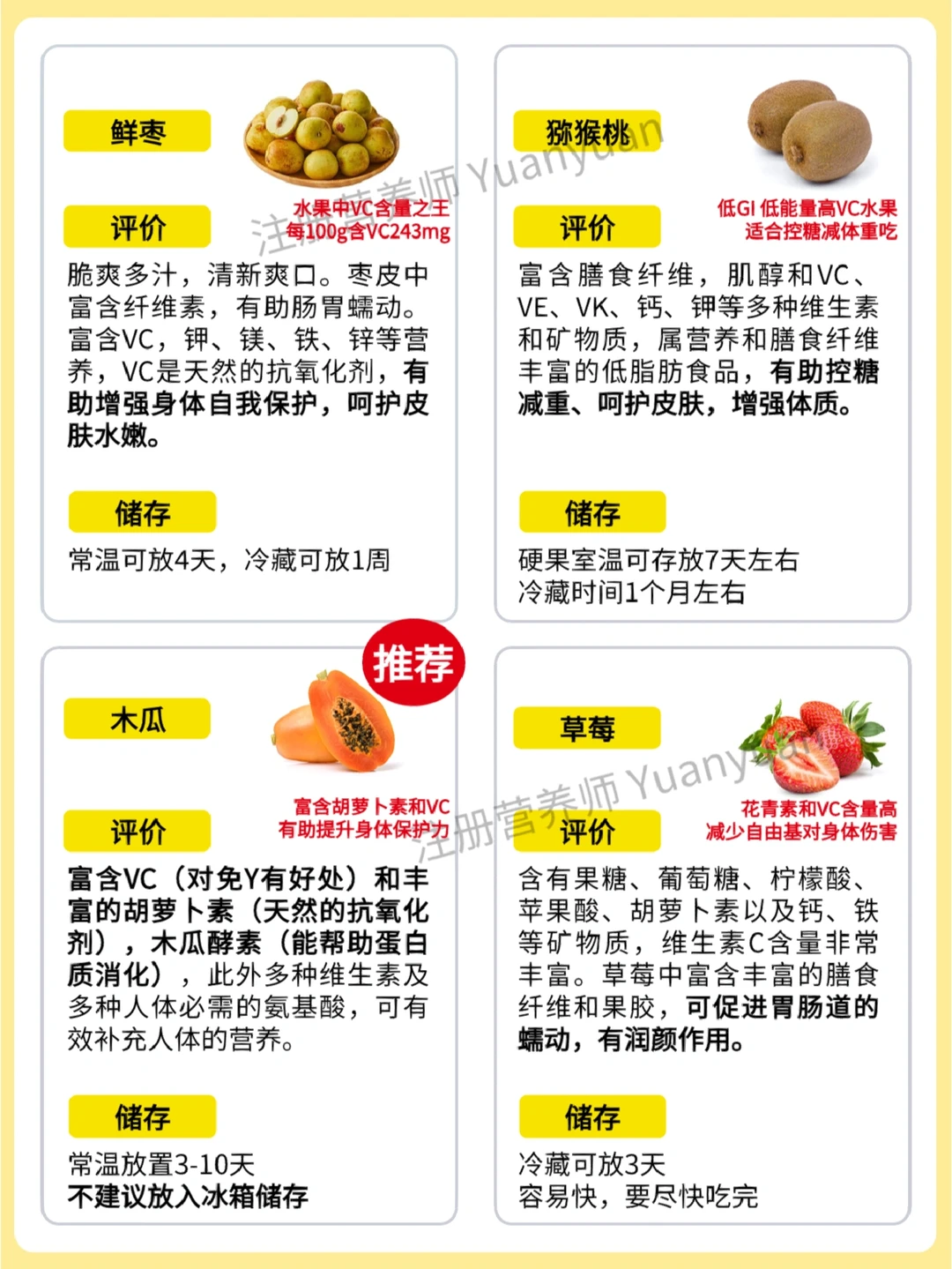 鲜枣

水果中VC含量之王
每100g含VC243mg

评价

脆爽多汁，清新爽口。枣皮中富含纤维素，有助肠胃蠕动。富含VC，钾、镁、铁、锌等营养，VC是天然的抗氧化剂，有助增强身体自我保护，呵护皮肤水嫩。

储存

常温可放4天，冷藏可放1周

猕猴桃

低GI 低能量高VC水果
适合控糖减体重吃

评价

富含膳食纤维，肌醇和VC、VE、VK、钙、钾等多种维生素和矿物质，属营养和膳食纤维丰富的低脂肪食品，有助控糖减重、呵护皮肤，增强体质。

储存

硬果室温可存放7天左右
冷藏时间1个月左右

推荐

木瓜

富含胡萝卜素和VC
有助提升身体保护力

评价

富含VC（对免Y有好处）和丰富的胡萝卜素（天然的抗氧化剂），木瓜酵素（能帮助蛋白质消化），此外多种维生素及多种人体必需的氨基酸，可有效补充人体的营养。

储存

常温放置3-10天
不建议放入冰箱储存

草莓

花青素和VC含量高
减少自由基对身体伤害

评价

含有果糖、葡萄糖、柠檬酸、苹果酸、胡萝卜素以及钙、铁等矿物质，维生素C含量非常丰富。草莓中富含丰富的膳食纤维和果胶，可促进胃肠道的蠕动，有润颜作用。

储存

冷藏可放3天
容易快，要尽快吃完

注册营养师 Yuanyuan